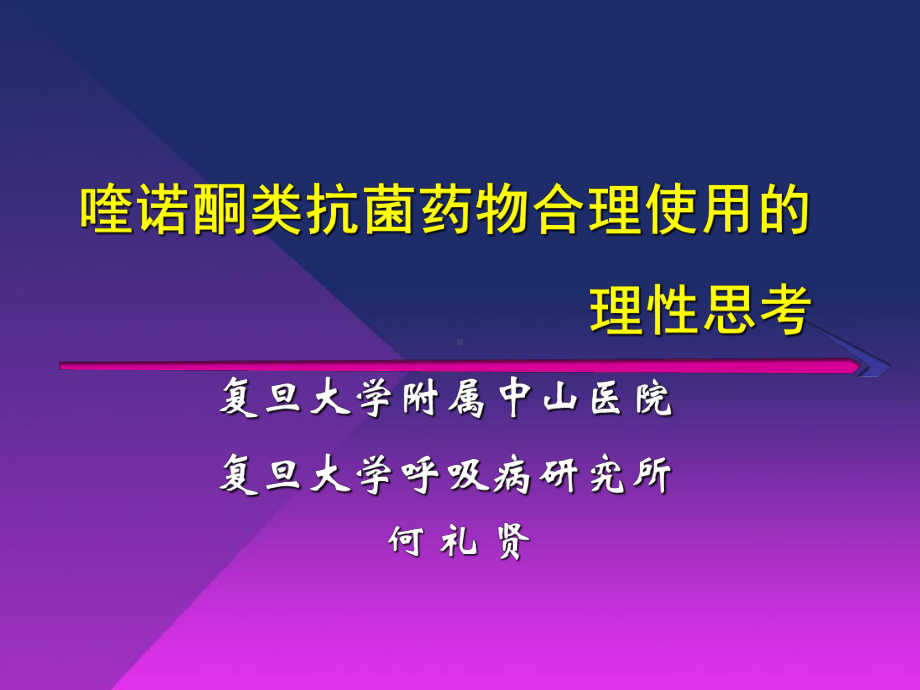 喹诺酮类抗菌药物合理使用的理性思考

复旦大学附属中山医院

复旦大学呼吸病研究所

何 礼 贤